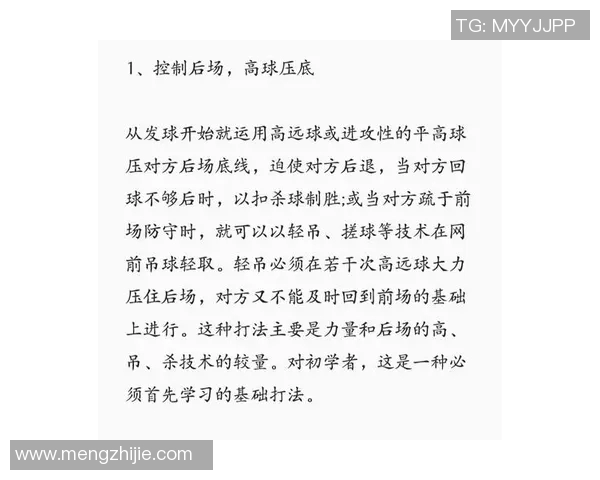 TG: MYYJJPP

1、控制后场，高球压底

从发球开始就运用高远球或进攻性的平高球压对方后场底线，迫使对方后退，当对方回球不够后时，以扣杀球制胜;或当对方疏于前场防守时，就可以以轻吊、搓球等技术在网前吊球轻取。轻吊必须在若干次高远球大力压住后场，对方又不能及时回到前场的基础上进行。这种打法主要是力量和后场的高、吊、杀技术的较量。对初学者，这是一种必须首先学习的基础打法。

www.mengzhijie.com